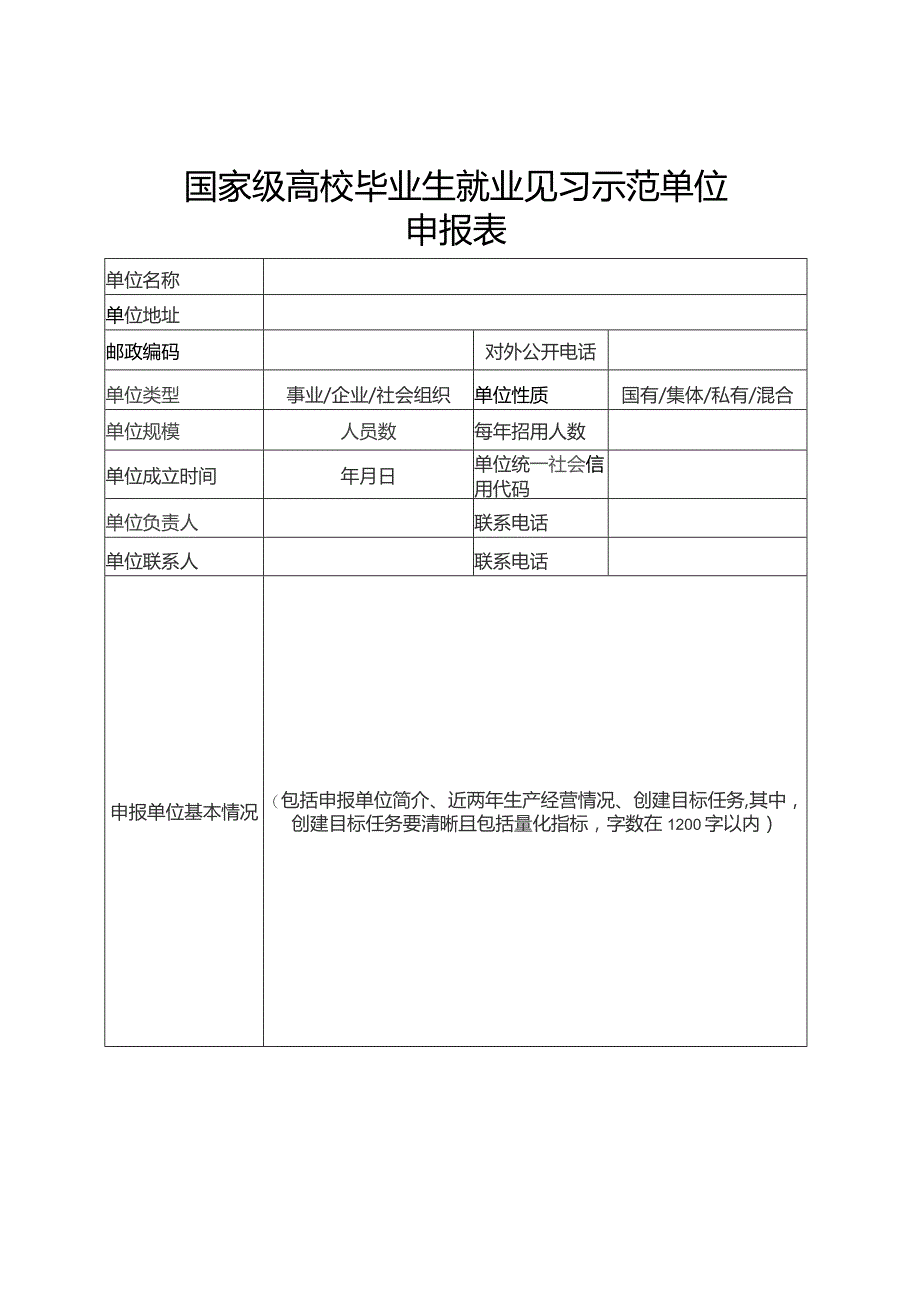 国家级高校毕业生就业见习示范单位
申报表

| 单位名称 | | | |
|---|---|---|---|
| 单位地址 | | | |
| 邮政编码 | | 对外公开电话 | |
| 单位类型 | 事业/企业/社会组织 | 单位性质 | 国有/集体/私有/混合 |
| 单位规模 | 人员数 | 每年招用人数 | |
| 单位成立时间 | 年月日 | 单位统一社会信用代码 | |
| 单位负责人 | | 联系电话 | |
| 单位联系人 | | 联系电话 | |
| 申报单位基本情况 | （包括申报单位简介、近两年生产经营情况、创建目标任务,其中，创建目标任务要清晰且包括量化指标，字数在1200字以内） | | |